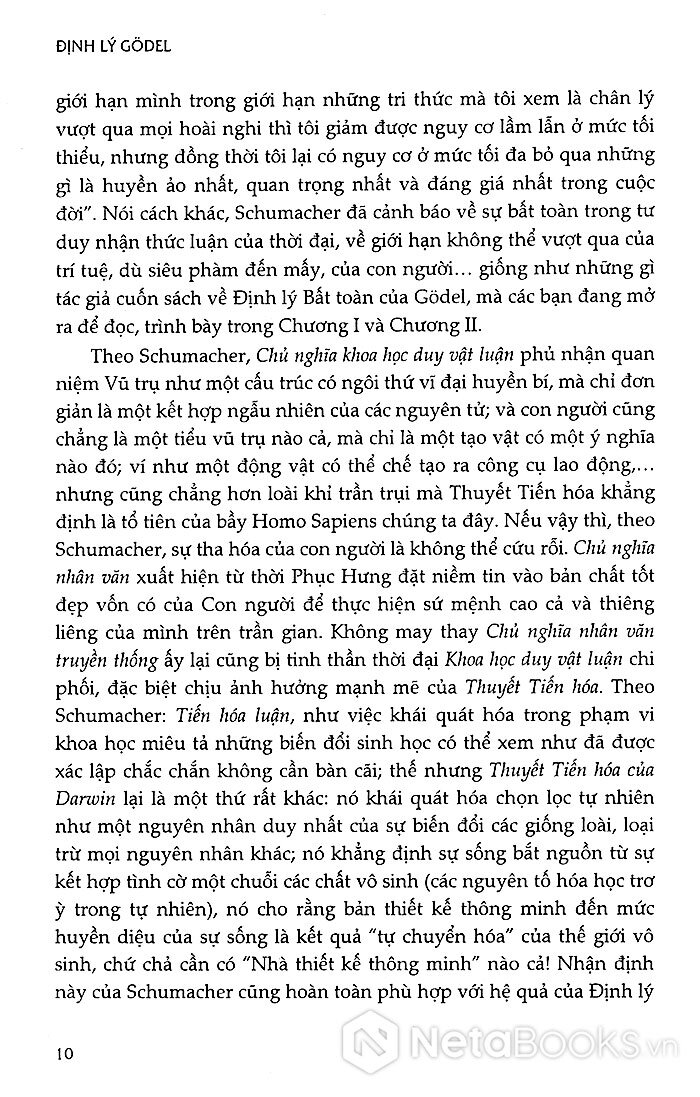 ĐỊNH LÝ GÖDEL

giới hạn mình trong giới hạn những tri thức mà tôi xem là chân lý vượt qua mọi hoài nghi thì tôi giảm được nguy cơ lầm lẫn ở mức tối thiểu, nhưng đồng thời tôi lại có nguy cơ ở mức tối đa bỏ qua những gì là huyền ảo nhất, quan trọng nhất và đáng giá nhất trong cuộc đời". Nói cách khác, Schumacher đã cảnh báo về sự bất toàn trong tư duy nhận thức luận của thời đại, về giới hạn không thể vượt qua của trí tuệ, dù siêu phàm đến mấy, của con người... giống như những gì tác giả cuốn sách về Định lý Bất toàn của Gödel, mà các bạn đang mở ra để đọc, trình bày trong Chương I và Chương II.

Theo Schumacher, Chủ nghĩa khoa học duy vật luận phủ nhận quan niệm Vũ trụ như một cấu trúc có ngôi thứ vĩ đại huyền bí, mà chỉ đơn giản là một kết hợp ngẫu nhiên của các nguyên tử; và con người cũng chẳng là một tiểu vũ trụ nào cả, mà chỉ là một tạo vật có một ý nghĩa nào đó; ví như một động vật có thể chế tạo ra công cụ lao động,... nhưng cũng chẳng hơn loài khỉ trần trụi mà Thuyết Tiến hóa khẳng định là tổ tiên của bầy Homo Sapiens chúng ta đây. Nếu vậy thì, theo Schumacher, sự tha hóa của con người là không thể cứu rỗi. Chủ nghĩa nhân văn xuất hiện từ thời Phục Hưng đặt niềm tin vào bản chất tốt đẹp vốn có của Con người để thực hiện sứ mệnh cao cả và thiêng liêng của mình trên trần gian. Không may thay Chủ nghĩa nhân văn truyền thống ấy lại cũng bị tinh thần thời đại Khoa học duy vật luận chi phối, đặc biệt chịu ảnh hưởng mạnh mẽ của Thuyết Tiến hóa. Theo Schumacher: Tiến hóa luận, như việc khái quát hóa trong phạm vi khoa học miêu tả những biến đổi sinh học có thể xem như đã được xác lập chắc chắn không cần bàn cãi; thế nhưng Thuyết Tiến hóa của Darwin lại là một thứ rất khác: nó khái quát hóa chọn lọc tự nhiên như một nguyên nhân duy nhất của sự biến đổi các giống loài, loại trừ mọi nguyên nhân khác; nó khẳng định sự sống bắt nguồn từ sự kết hợp tình cờ một chuỗi các chất vô sinh (các nguyên tố hóa học trơ ỳ trong tự nhiên), nó cho rằng bản thiết kế thông minh đến mức huyền diệu của sự sống là kết quả "tự chuyển hóa" của thế giới vô sinh, chứ chả cần có "Nhà thiết kế thông minh" nào cả! Nhận định này của Schumacher cũng hoàn toàn phù hợp với hệ quả của Định lý

10

NetaBooks.vn